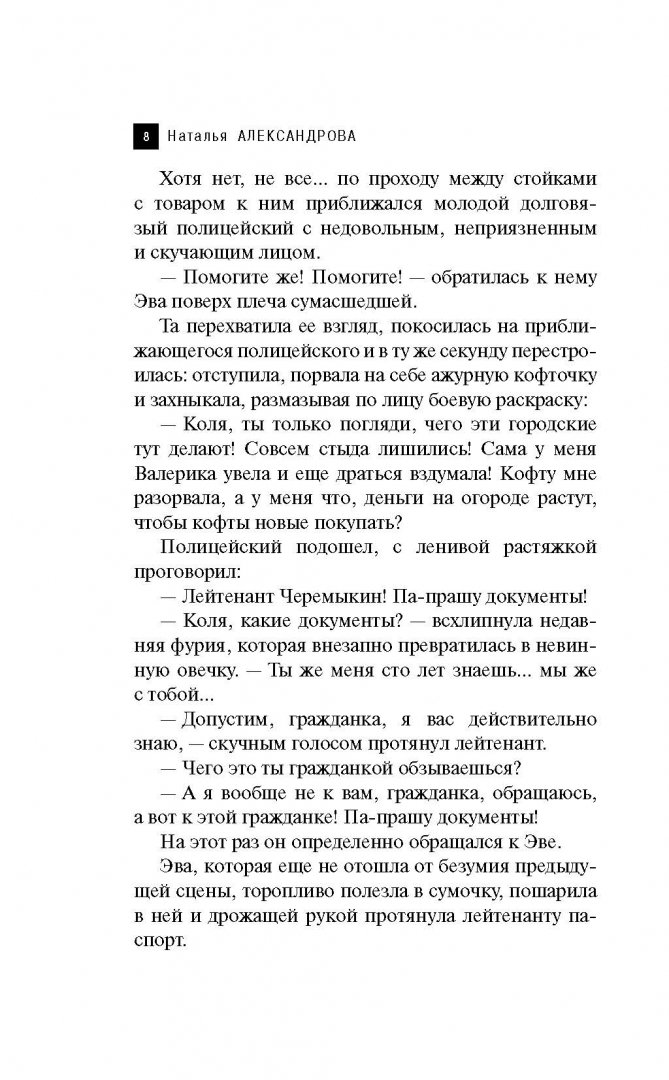 8 Наталья АЛЕКСАНДРОВА

Хотя нет, не все... по проходу между стойками с товаром к ним приближался молодой долговязый полицейский с недовольным, неприязненным и скучающим лицом.

— Помогите же! Помогите! — обратилась к нему Эва поверх плеча сумасшедшей.

Та перехватила ее взгляд, покосилась на приближающегося полицейского и в ту же секунду перестроилась: отступила, порвала на себе ажурную кофточку и захныкала, размазывая по лицу боевую раскраску:

— Коля, ты только погляди, чего эти городские тут делают! Совсем стыда лишились! Сама у меня Валерика увела и еще драться вздумала! Кофту мне разорвала, а у меня что, деньги на огороде растут, чтобы кофты новые покупать?

Полицейский подошел, с ленивой растяжкой проговорил:

— Лейтенант Черемыкин! Па-прашу документы!

— Коля, какие документы? — всхлипнула недавняя фурия, которая внезапно превратилась в невинную овечку. — Ты же меня сто лет знаешь... мы же с тобой...

— Допустим, гражданка, я вас действительно знаю, — скучным голосом протянул лейтенант.

— Чего это ты гражданкой обзываешься?

— А я вообще не к вам, гражданка, обращаюсь, а вот к этой гражданке! Па-прашу документы!

На этот раз он определенно обращался к Эве.

Эва, которая еще не отошла от безумия предыдущей сцены, торопливо полезла в сумочку, пошарила в ней и дрожащей рукой протянула лейтенанту паспорт.